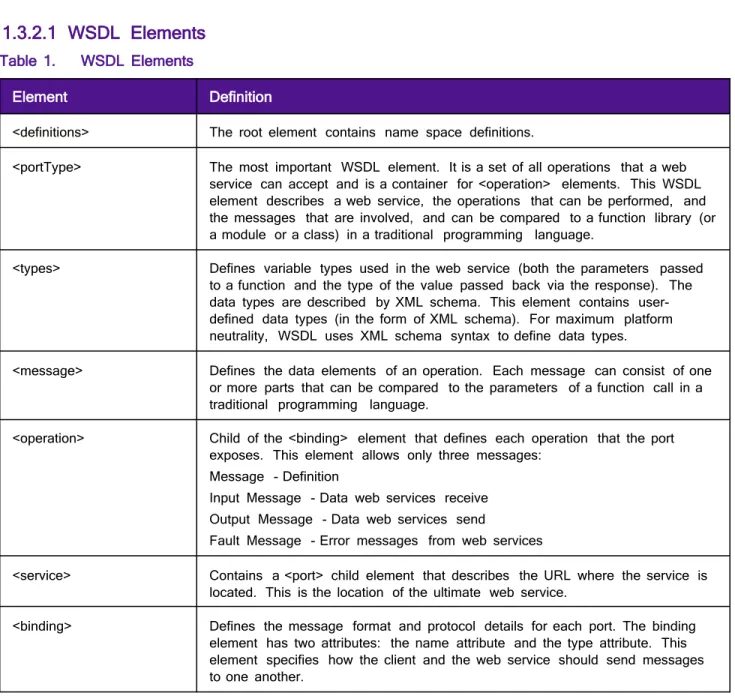 1.3.2.1 WSDL Elements

Table 1. WSDL Elements

| Element | Definition |
|---|---|
| <definitions> | The root element contains name space definitions. |
| <portType> | The most important WSDL element. It is a set of all operations that a web service can accept and is a container for <operation> elements. This WSDL element describes a web service, the operations that can be performed, and the messages that are involved, and can be compared to a function library (or a module or a class) in a traditional programming language. |
| <types> | Defines variable types used in the web service (both the parameters passed to a function and the type of the value passed back via the response). The data types are described by XML schema. This element contains user-defined data types (in the form of XML schema). For maximum platform neutrality, WSDL uses XML schema syntax to define data types. |
| <message> | Defines the data elements of an operation. Each message can consist of one or more parts that can be compared to the parameters of a function call in a traditional programming language. |
| <operation> | Child of the <binding> element that defines each operation that the port exposes. This element allows only three messages: Message - Definition Input Message - Data web services receive Output Message - Data web services send Fault Message - Error messages from web services |
| <service> | Contains a <port> child element that describes the URL where the service is located. This is the location of the ultimate web service. |
| <binding> | Defines the message format and protocol details for each port. The binding element has two attributes: the name attribute and the type attribute. This element specifies how the client and the web service should send messages to one another. |